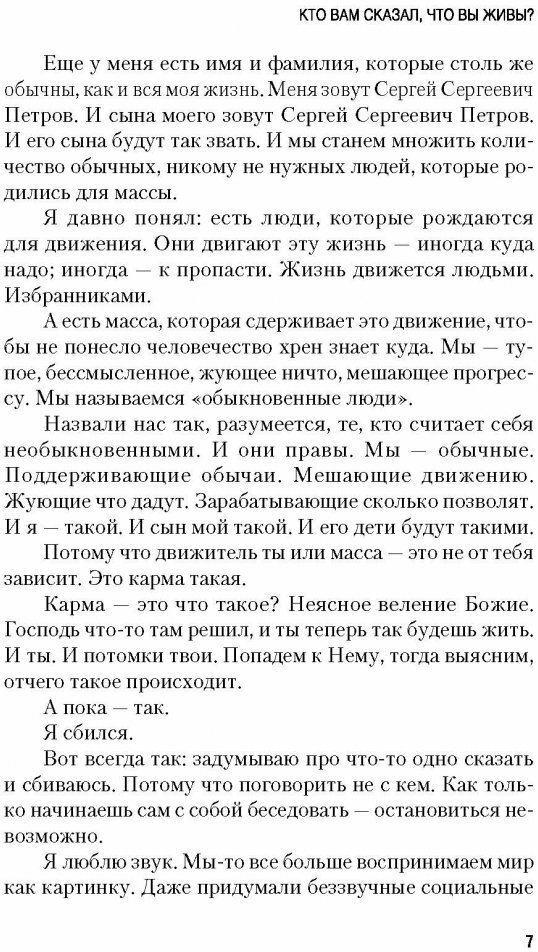 КТО ВАМ СКАЗАЛ, ЧТО ВЫ ЖИВЫ?

Еще у меня есть имя и фамилия, которые столь же обычны, как и вся моя жизнь. Меня зовут Сергей Сергеевич Петров. И сына моего зовут Сергей Сергеевич Петров. И его сына будут так звать. И мы станем множить количество обычных, никому не нужных людей, которые родились для массы.

Я давно понял: есть люди, которые рождаются для движения. Они двигают эту жизнь — иногда куда надо; иногда — к пропасти. Жизнь движется людьми. Избранниками.

А есть масса, которая сдерживает это движение, чтобы не понесло человечество хрен знает куда. Мы — тупое, бессмысленное, жующее ничто, мешающее прогрессу. Мы называемся «обыкновенные люди».

Назвали нас так, разумеется, те, кто считает себя необыкновенными. И они правы. Мы — обычные. Поддерживающие обычаи. Мешающие движению. Жующие что дадут. Зарабатывающие сколько позволят. И я — такой. И сын мой такой. И его дети будут такими.

Потому что движитель ты или масса — это не от тебя зависит. Это карма такая.

Карма — это что такое? Неясное веление Божие. Господь что-то там решил, и ты теперь так будешь жить. И ты. И потомки твои. Попадем к Нему, тогда выясним, отчего такое происходит.

А пока — так.

Я сбился.

Вот всегда так: задумываю про что-то одно сказать и сбиваюсь. Потому что поговорить не с кем. Как только начинаешь сам с собой беседовать — остановиться невозможно.

Я люблю звук. Мы-то все больше воспринимаем мир как картинку. Даже придумали беззвучные социальные

7